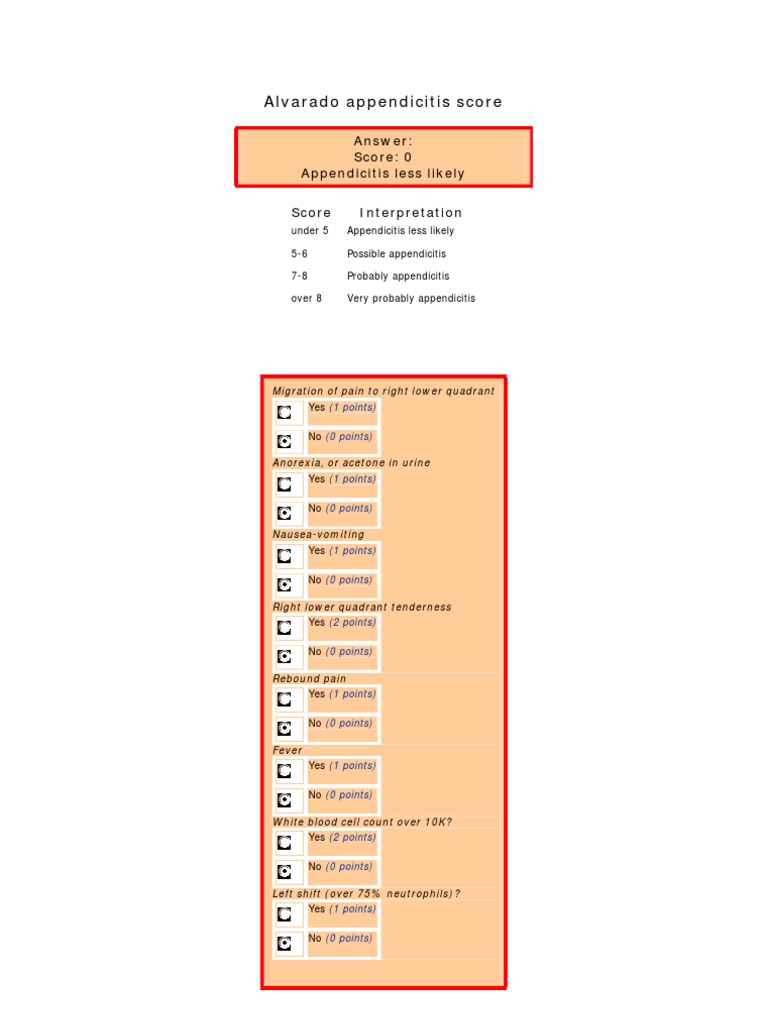 Alvarado appendicitis score

Answer:
Score: 0
Appendicitis less likely

| Score | Interpretation |
|---|---|
| under 5 | Appendicitis less likely |
| 5-6 | Possible appendicitis |
| 7-8 | Probably appendicitis |
| over 8 | Very probably appendicitis |

Migration of pain to right lower quadrant
Yes (1 points)
No (0 points)

Anorexia, or acetone in urine
Yes (1 points)
No (0 points)

Nausea-vomiting
Yes (1 points)
No (0 points)

Right lower quadrant tenderness
Yes (2 points)
No (0 points)

Rebound pain
Yes (1 points)
No (0 points)

Fever
Yes (1 points)
No (0 points)

White blood cell count over 10K?
Yes (2 points)
No (0 points)

Left shift (over 75% neutrophils)?
Yes (1 points)
No (0 points)